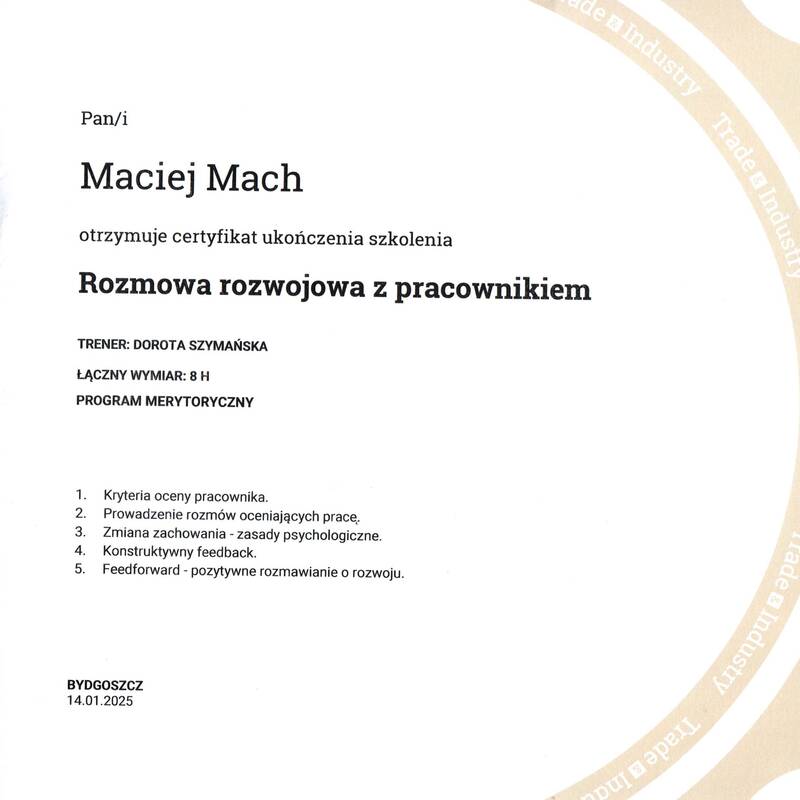 Pan/i

Maciej Mach

otrzymuje certyfikat ukończenia szkolenia

Rozmowa rozwojowa z pracownikiem

TRENER: DOROTA SZYMAŃSKA

ŁĄCZNY WYMIAR: 8 H

PROGRAM MERYTORYCZNY

1. Kryteria oceny pracownika.
2. Prowadzenie rozmów oceniających pracę.
3. Zmiana zachowania - zasady psychologiczne.
4. Konstruktywny feedback.
5. Feedforward - pozytywne rozmawianie o rozwoju.

BYDGOSZCZ
14.01.2025

Trade & Industry
Trade & Industry
Trade & Industry
Trade & Industry